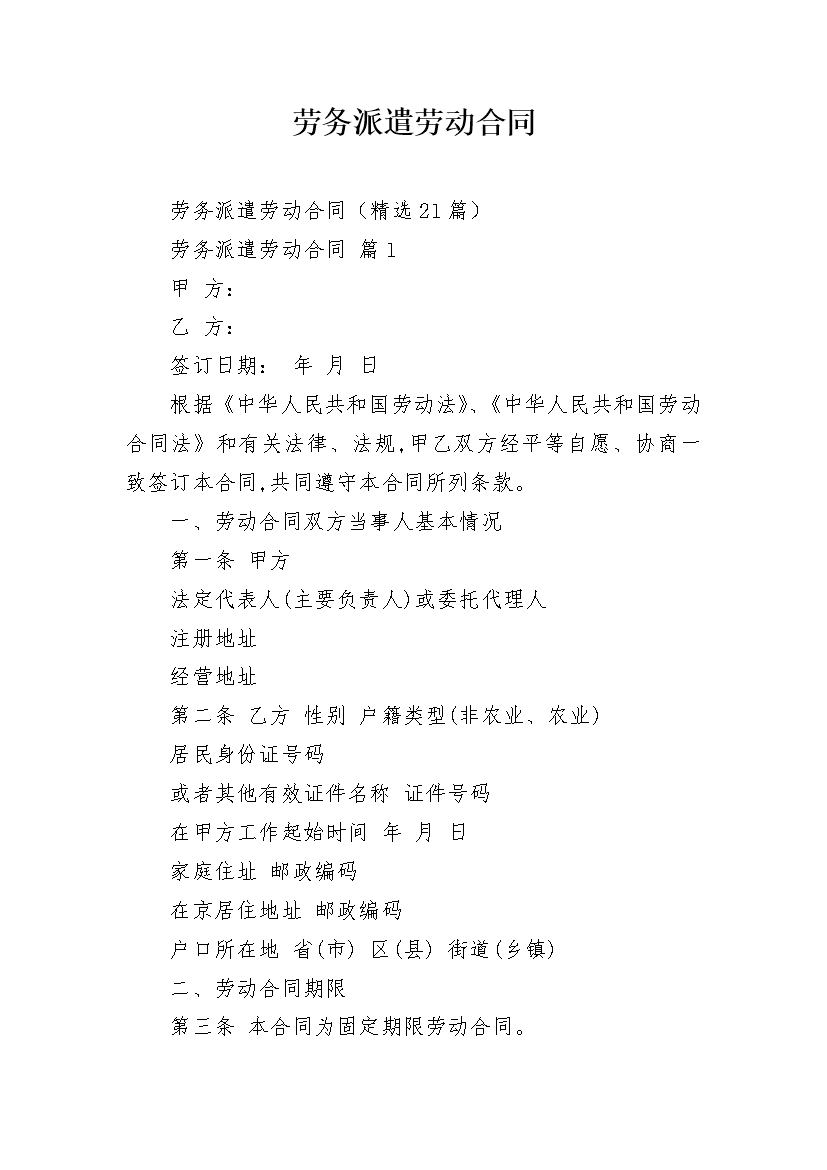 劳务派遣劳动合同

劳务派遣劳动合同（精选21篇）

劳务派遣劳动合同 篇1

甲 方：

乙 方：

签订日期： 年 月 日

根据《中华人民共和国劳动法》、《中华人民共和国劳动合同法》和有关法律、法规,甲乙双方经平等自愿、协商一致签订本合同,共同遵守本合同所列条款。

一、劳动合同双方当事人基本情况

第一条 甲方

法定代表人(主要负责人)或委托代理人

注册地址

经营地址

第二条 乙方 性别 户籍类型(非农业、农业)

居民身份证号码

或者其他有效证件名称 证件号码

在甲方工作起始时间 年 月 日

家庭住址 邮政编码

在京居住地址 邮政编码

户口所在地 省(市) 区(县) 街道(乡镇)

二、劳动合同期限

第三条 本合同为固定期限劳动合同。